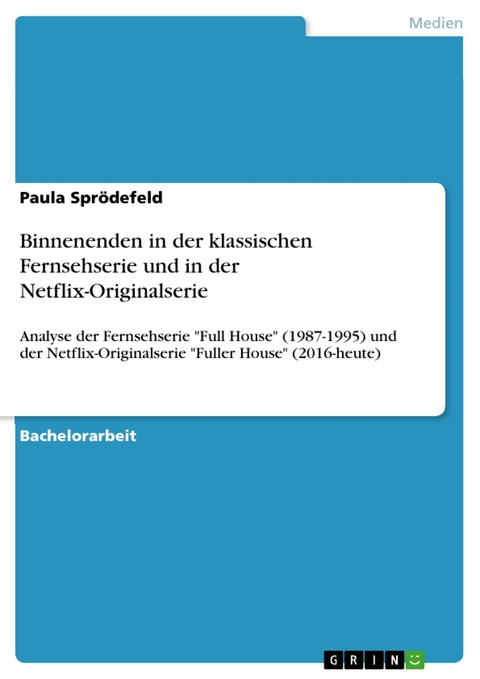 Medien

Paula Sprödefeld

Binnenenden in der klassischen Fernsehserie und in der Netflix-Originalserie

Analyse der Fernsehserie "Full House" (1987-1995) und der Netflix-Originalserie "Fuller House" (2016-heute)

Bachelorarbeit

GRIN